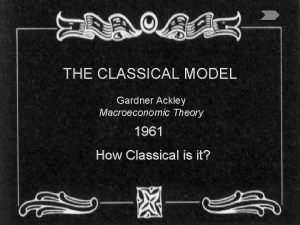 THE CLASSICAL MODEL

Gardner Ackley
Macroeconomic Theory

1961

How Classical is it?